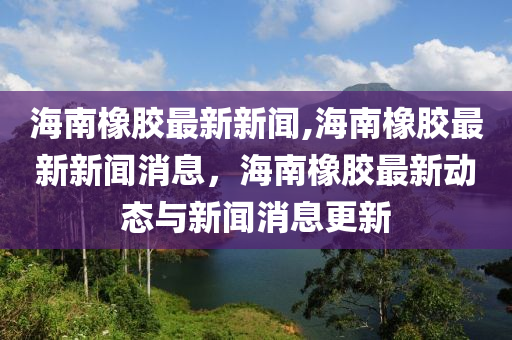 海南橡胶最新新闻,海南橡胶最新新闻消息，海南橡胶最新动态与新闻消息更新